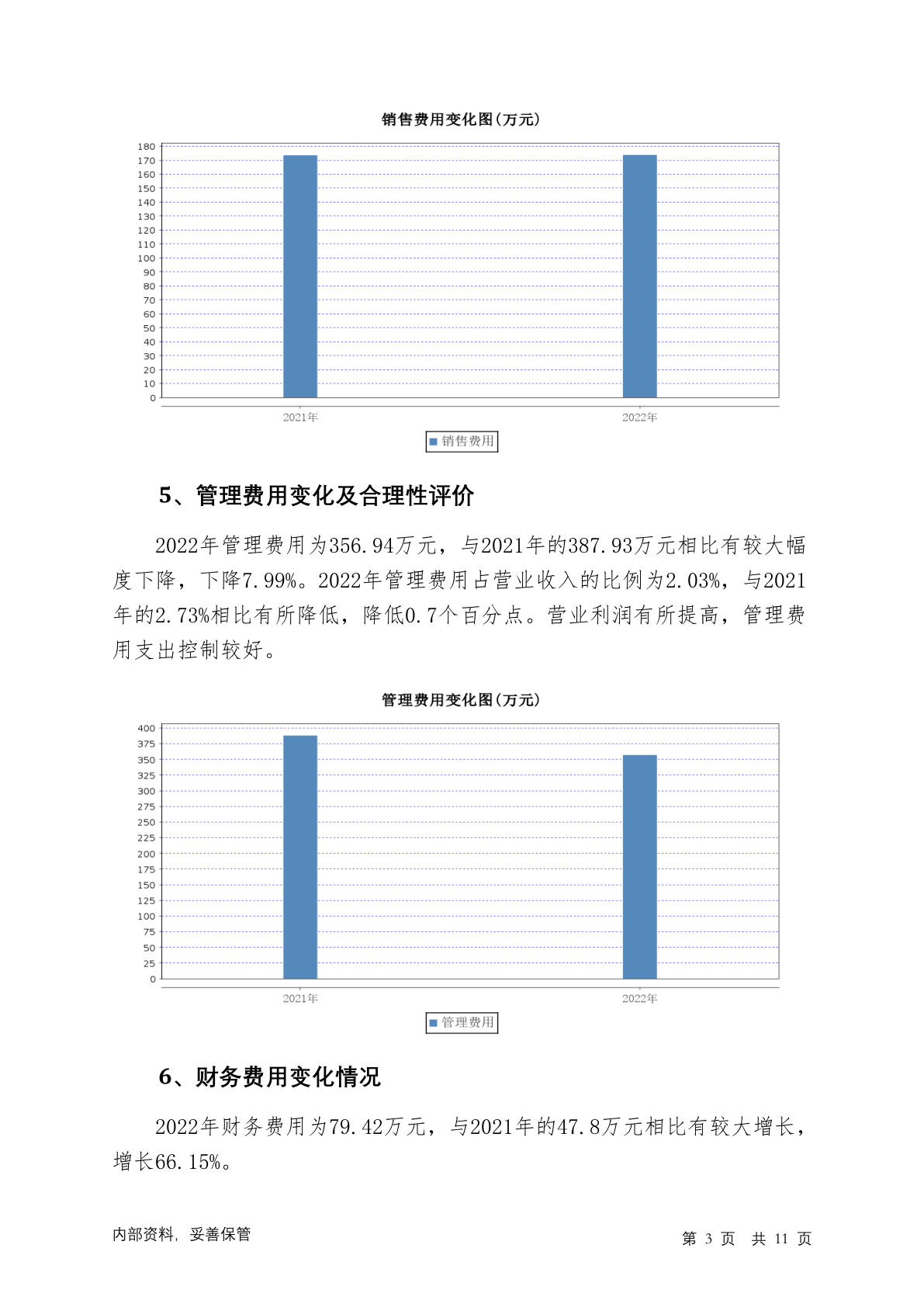 销售费用变化图(万元)

180
170
160
150
140
130
120
110
100
90
80
70
60
50
40
30
20
10
0

2021年
2022年

销售费用

5、管理费用变化及合理性评价

2022年管理费用为356.94万元，与2021年的387.93万元相比有较大幅度下降，下降7.99%。2022年管理费用占营业收入的比例为2.03%，与2021年的2.73%相比有所降低，降低0.7个百分点。营业利润有所提高，管理费用支出控制较好。

管理费用变化图(万元)

400
375
350
325
300
275
250
225
200
175
150
125
100
75
50
25
0

2021年
2022年

管理费用

6、财务费用变化情况

2022年财务费用为79.42万元，与2021年的47.8万元相比有较大增长，增长66.15%。

内部资料，妥善保管

第 3 页 共 11 页